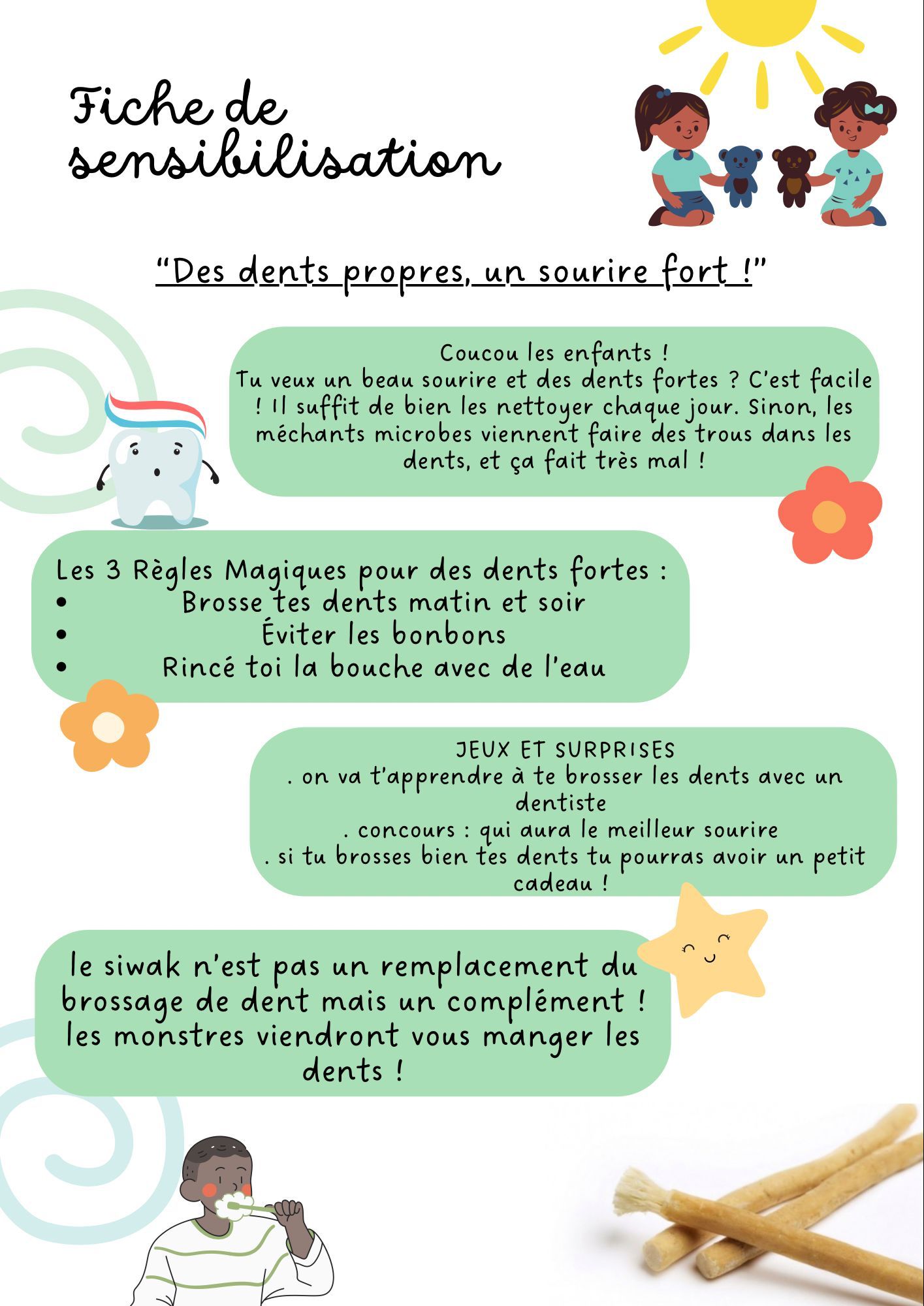 Fiche de sensibilisation

"Des dents propres, un sourire fort !"

Coucou les enfants !
Tu veux un beau sourire et des dents fortes ? C'est facile ! Il suffit de bien les nettoyer chaque jour. Sinon, les méchants microbes viennent faire des trous dans les dents, et ça fait très mal !

Les 3 Règles Magiques pour des dents fortes :
• Brosse tes dents matin et soir
• Éviter les bonbons
• Rincé toi la bouche avec de l'eau

JEUX ET SURPRISES
. on va t'apprendre à te brosser les dents avec un dentiste
. concours : qui aura le meilleur sourire
. si tu brosses bien tes dents tu pourras avoir un petit cadeau !

le siwak n'est pas un remplacement du brossage de dent mais un complément ! les monstres viendront vous manger les dents !